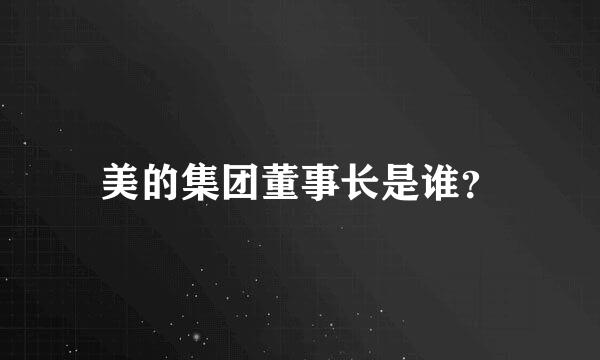 美的集团董事长是谁?